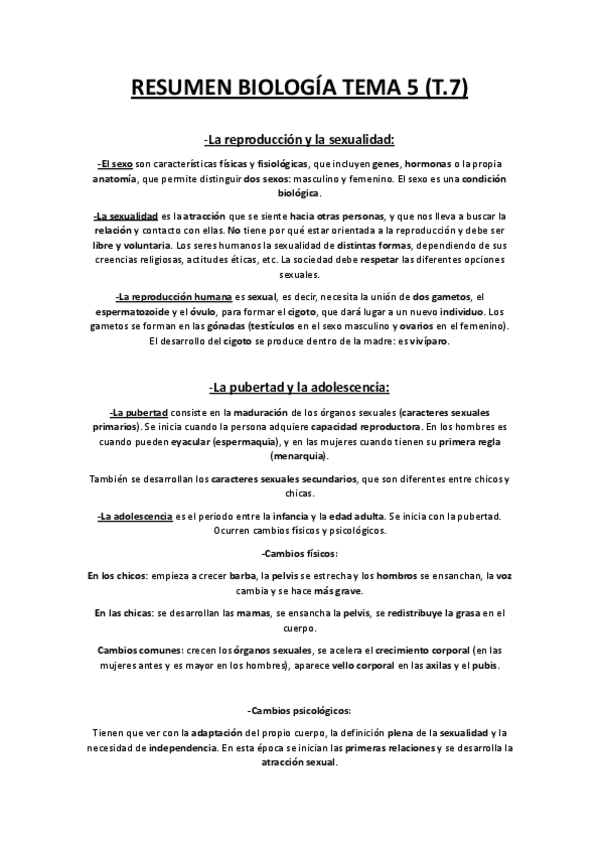 RESUMEN BIOLOGÍA TEMA 5 (T.7)

-La reproducción y la sexualidad:

-El sexo son características físicas y fisiológicas, que incluyen genes, hormonas o la propia anatomía, que permite distinguir dos sexos: masculino y femenino. El sexo es una condición biológica.

-La sexualidad es la atracción que se siente hacia otras personas, y que nos lleva a buscar la relación y contacto con ellas. No tiene por qué estar orientada a la reproducción y debe ser libre y voluntaria. Los seres humanos la sexualidad de distintas formas, dependiendo de sus creencias religiosas, actitudes éticas, etc. La sociedad debe respetar las diferentes opciones sexuales.

-La reproducción humana es sexual, es decir, necesita la unión de dos gametos, el espermatozoide y el óvulo, para formar el cigoto, que dará lugar a un nuevo individuo. Los gametos se forman en las gónadas (testículos en el sexo masculino y ovarios en el femenino). El desarrollo del cigoto se produce dentro de la madre: es vivíparo.

-La pubertad y la adolescencia:

-La pubertad consiste en la maduración de los órganos sexuales (caracteres sexuales primarios). Se inicia cuando la persona adquiere capacidad reproductora. En los hombres es cuando pueden eyacular (espermaquia), y en las mujeres cuando tienen su primera regla (menarquia).

También se desarrollan los caracteres sexuales secundarios, que son diferentes entre chicos y chicas.

-La adolescencia es el periodo entre la infancia y la edad adulta. Se inicia con la pubertad. Ocurren cambios físicos y psicológicos.

-Cambios físicos:

En los chicos: empieza a crecer barba, la pelvis se estrecha y los hombros se ensanchan, la voz cambia y se hace más grave.

En las chicas: se desarrollan las mamas, se ensancha la pelvis, se redistribuye la grasa en el cuerpo.

Cambios comunes: crecen los órganos sexuales, se acelera el crecimiento corporal (en las mujeres antes y es mayor en los hombres), aparece vello corporal en las axilas y el pubis.

-Cambios psicológicos:

Tienen que ver con la adaptación del propio cuerpo, la definición plena de la sexualidad y la necesidad de independencia. En esta época se inician las primeras relaciones y se desarrolla la atracción sexual.